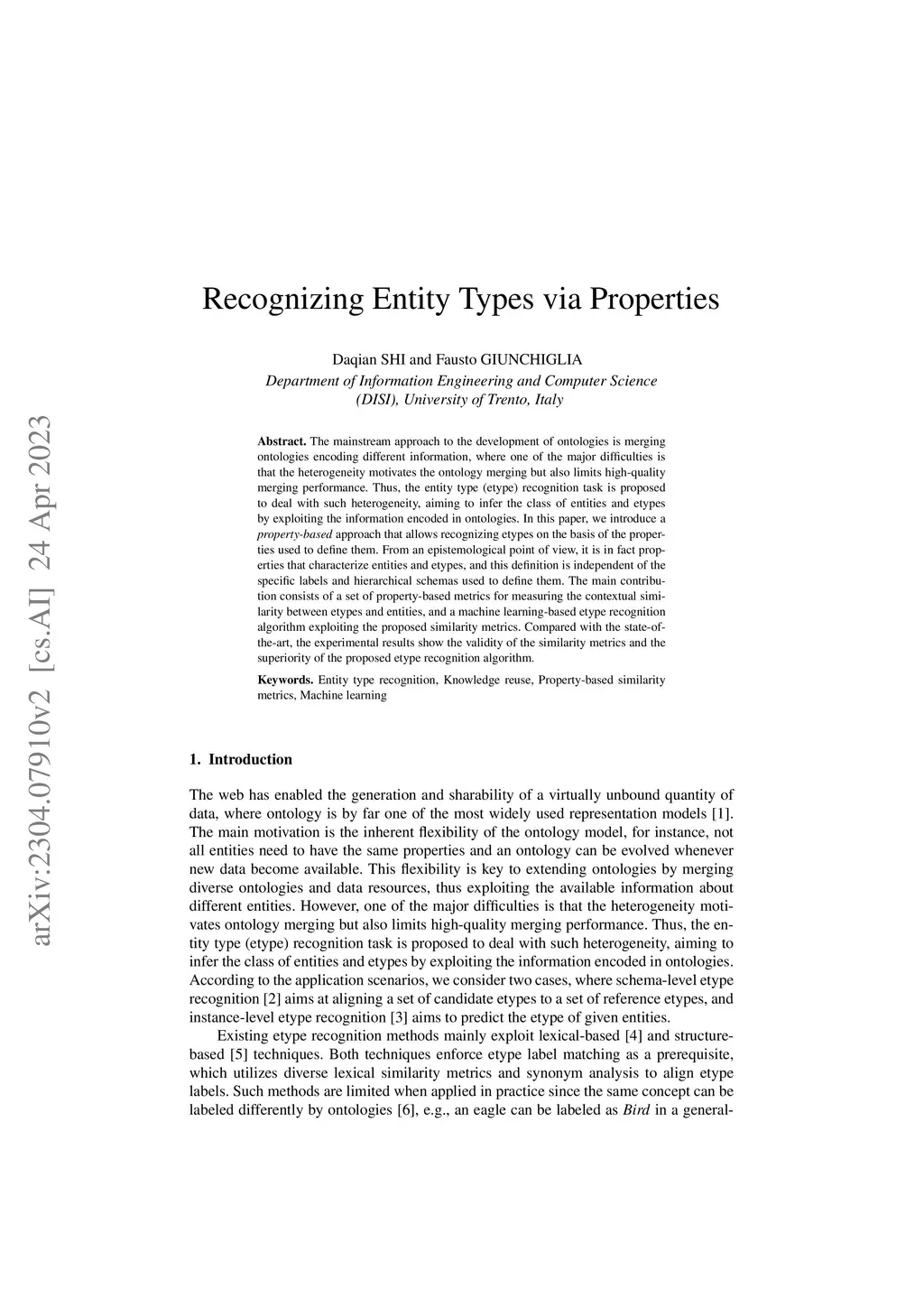 arXiv:2304.07910v2 [cs.AI] 24 Apr 2023

Recognizing Entity Types via Properties

Daqian SHI and Fausto GIUNCHIGLIA
Department of Information Engineering and Computer Science (DISI), University of Trento, Italy

Abstract. The mainstream approach to the development of ontologies is merging ontologies encoding different information, where one of the major difficulties is that the heterogeneity motivates the ontology merging but also limits high-quality merging performance. Thus, the entity type (etype) recognition task is proposed to deal with such heterogeneity, aiming to infer the class of entities and etypes by exploiting the information encoded in ontologies. In this paper, we introduce a property-based approach that allows recognizing etypes on the basis of the properties used to define them. From an epistemological point of view, it is in fact properties that characterize entities and etypes, and this definition is independent of the specific labels and hierarchical schemas used to define them. The main contribution consists of a set of property-based metrics for measuring the contextual similarity between etypes and entities, and a machine learning-based etype recognition algorithm exploiting the proposed similarity metrics. Compared with the state-of-the-art, the experimental results show the validity of the similarity metrics and the superiority of the proposed etype recognition algorithm.

Keywords. Entity type recognition, Knowledge reuse, Property-based similarity metrics, Machine learning

1. Introduction

The web has enabled the generation and sharability of a virtually unbound quantity of data, where ontology is by far one of the most widely used representation models [1]. The main motivation is the inherent flexibility of the ontology model, for instance, not all entities need to have the same properties and an ontology can be evolved whenever new data become available. This flexibility is key to extending ontologies by merging diverse ontologies and data resources, thus exploiting the available information about different entities. However, one of the major difficulties is that the heterogeneity motivates ontology merging but also limits high-quality merging performance. Thus, the entity type (etype) recognition task is proposed to deal with such heterogeneity, aiming to infer the class of entities and etypes by exploiting the information encoded in ontologies. According to the application scenarios, we consider two cases, where schema-level etype recognition [2] aims at aligning a set of candidate etypes to a set of reference etypes, and instance-level etype recognition [3] aims to predict the etype of given entities.

Existing etype recognition methods mainly exploit lexical-based [4] and structure-based [5] techniques. Both techniques enforce etype label matching as a prerequisite, which utilizes diverse lexical similarity metrics and synonym analysis to align etype labels. Such methods are limited when applied in practice since the same concept can be labeled differently by ontologies [6], e.g., an eagle can be labeled as Bird in a general-